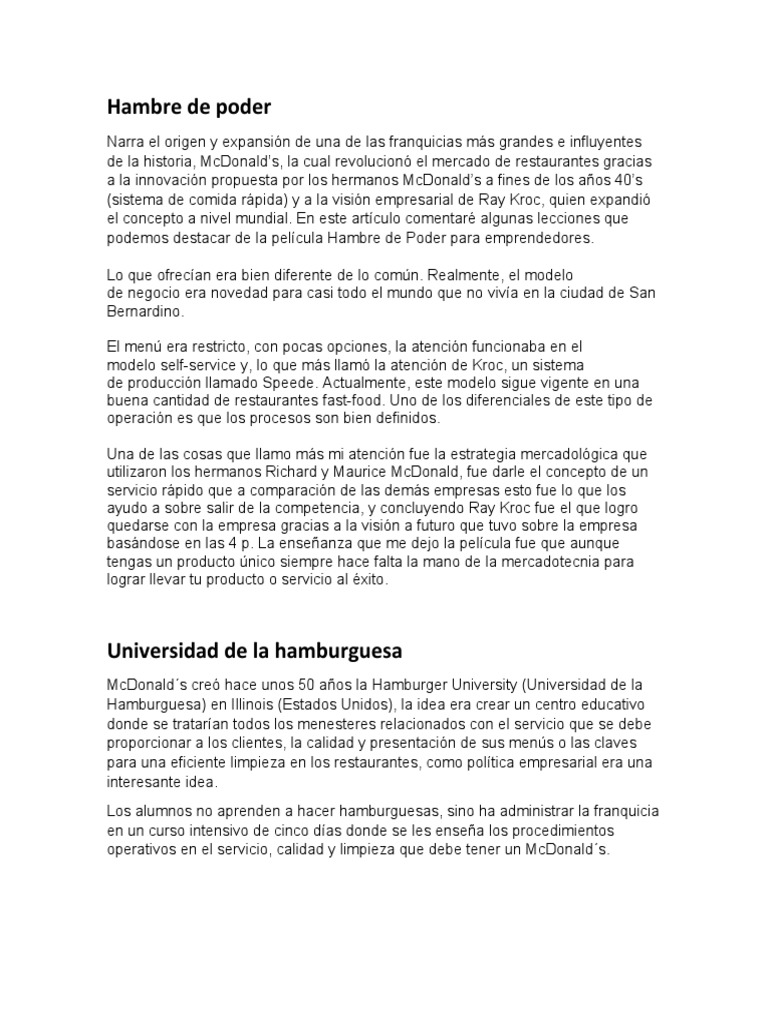 Hambre de poder

Narra el origen y expansión de una de las franquicias más grandes e influyentes de la historia, McDonald's, la cual revolucionó el mercado de restaurantes gracias a la innovación propuesta por los hermanos McDonald's a fines de los años 40's (sistema de comida rápida) y a la visión empresarial de Ray Kroc, quien expandió el concepto a nivel mundial. En este artículo comentaré algunas lecciones que podemos destacar de la película Hambre de Poder para emprendedores.

Lo que ofrecían era bien diferente de lo común. Realmente, el modelo de negocio era novedad para casi todo el mundo que no vivía en la ciudad de San Bernardino.

El menú era restricto, con pocas opciones, la atención funcionaba en el modelo self-service y, lo que más llamó la atención de Kroc, un sistema de producción llamado Speede. Actualmente, este modelo sigue vigente en una buena cantidad de restaurantes fast-food. Uno de los diferenciales de este tipo de operación es que los procesos son bien definidos.

Una de las cosas que llamo más mi atención fue la estrategia mercadológica que utilizaron los hermanos Richard y Maurice McDonald, fue darle el concepto de un servicio rápido que a comparación de las demás empresas esto fue lo que los ayudo a sobre salir de la competencia, y concluyendo Ray Kroc fue el que logro quedarse con la empresa gracias a la visión a futuro que tuvo sobre la empresa basándose en las 4 p. La enseñanza que me dejo la película fue que aunque tengas un producto único siempre hace falta la mano de la mercadotecnia para lograr llevar tu producto o servicio al éxito.

Universidad de la hamburguesa

McDonald´s creó hace unos 50 años la Hamburger University (Universidad de la Hamburguesa) en Illinois (Estados Unidos), la idea era crear un centro educativo donde se tratarían todos los menesteres relacionados con el servicio que se debe proporcionar a los clientes, la calidad y presentación de sus menús o las claves para una eficiente limpieza en los restaurantes, como política empresarial era una interesante idea.

Los alumnos no aprenden a hacer hamburguesas, sino ha administrar la franquicia en un curso intensivo de cinco días donde se les enseña los procedimientos operativos en el servicio, calidad y limpieza que debe tener un McDonald´s.